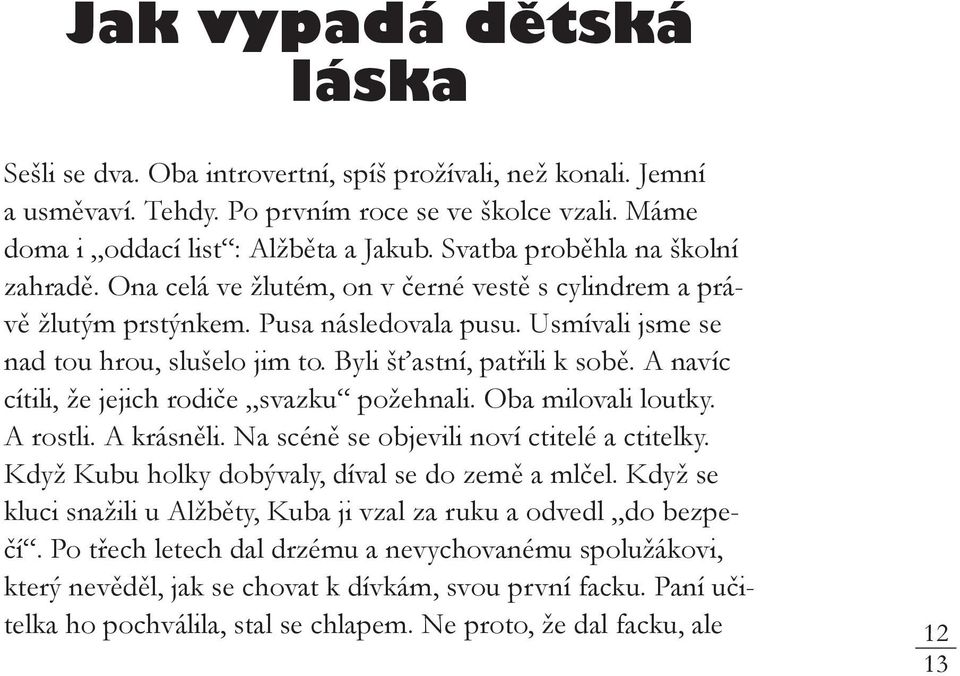 Jak vypadá dětská láska

Sešli se dva. Oba introvertní, spíš prožívali, než konali. Jemní a usměvaví. Tehdy. Po prvním roce se ve školce vzali. Máme doma i „oddací list“: Alžběta a Jakub. Svatba proběhla na školní zahradě. Ona celá ve žlutém, on v černé vestě s cylindrem a právě žlutým prstýnkem. Pusa následovala pusu. Usmívali jsme se nad tou hrou, slušelo jim to. Byli šťastní, patřili k sobě. A navíc cítili, že jejich rodiče „svazku“ požehnali. Oba milovali loutky. A rostli. A krásněli. Na scéně se objevili noví ctitelé a ctitelky. Když Kubu holky dobývaly, díval se do země a mlčel. Když se kluci snažili u Alžběty, Kuba ji vzal za ruku a odvedl „do bezpečí“. Po třech letech dal drzému a nevychovanému spolužákovi, který nevěděl, jak se chovat k dívkám, svou první facku. Paní učitelka ho pochválila, stal se chlapem. Ne proto, že dal facku, ale

12
13